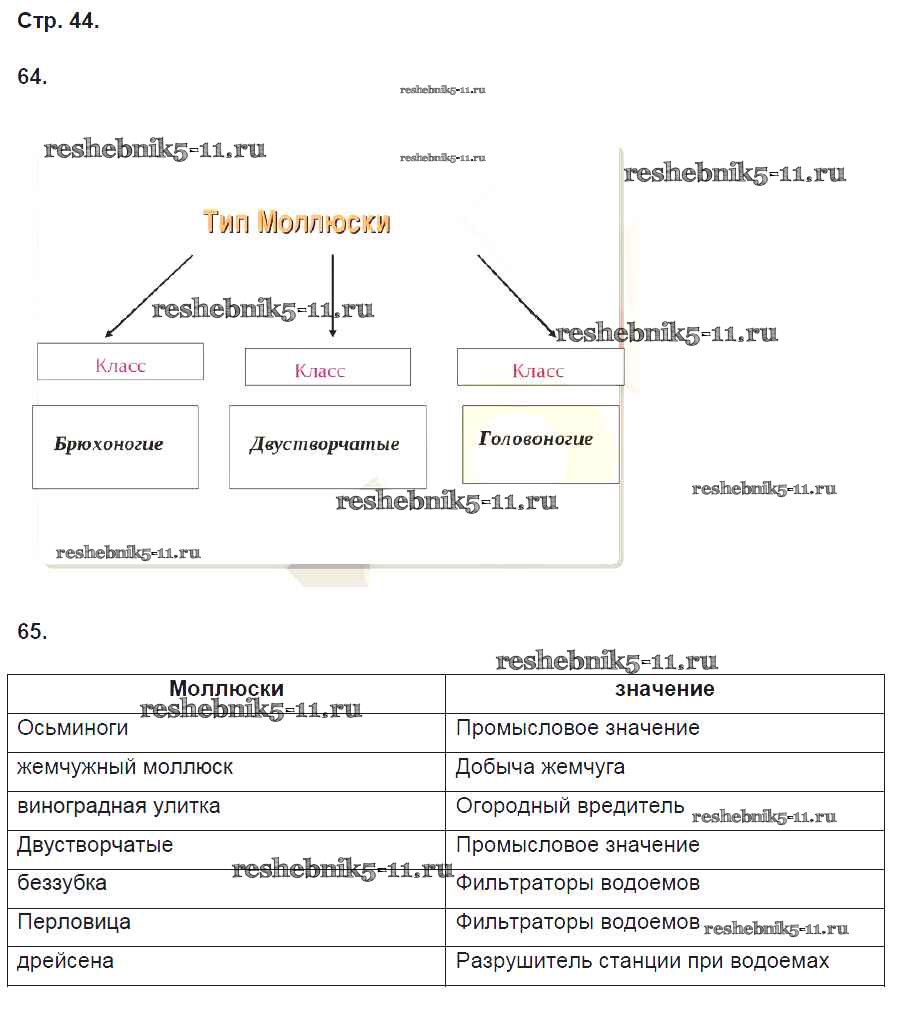 Стр. 44.

64.

reshebnik5-11.ru

reshebnik5-11.ru

reshebnik5-11.ru

reshebnik5-11.ru

Тип Моллюски

reshebnik5-11.ru

reshebnik5-11.ru

Класс

Класс

Класс

Брюхоногие

Двустворчатые

Головоногие

reshebnik5-11.ru

reshebnik5-11.ru

reshebnik5-11.ru

65.

reshebnik5-11.ru

| Моллюски | значение |
|---|---|
| Осьминоги | Промысловое значение |
| жемчужный моллюск | Добыча жемчуга |
| виноградная улитка | Огородный вредитель |
| Двустворчатые | Промысловое значение |
| беззубка | Фильтраторы водоемов |
| Перловица | Фильтраторы водоемов |
| дрейсена | Разрушитель станции при водоемах |

reshebnik5-11.ru

reshebnik5-11.ru

reshebnik5-11.ru

reshebnik5-11.ru